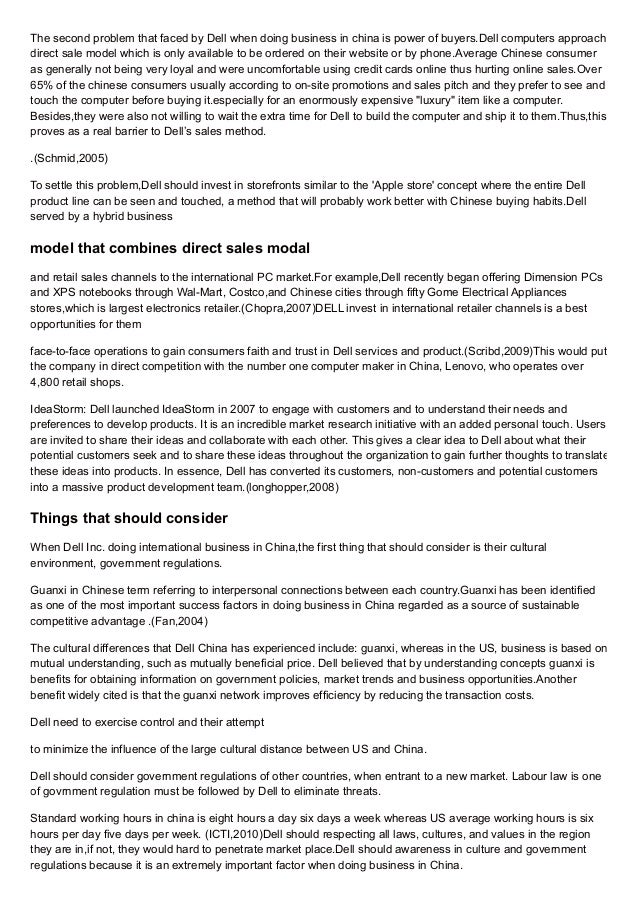 The second problem that faced by Dell when doing business in china is power of buyers.Dell computers approach direct sale model which is only available to be ordered on their website or by phone.Average Chinese consumer as generally not being very loyal and were uncomfortable using credit cards online thus hurting online sales.Over 65% of the chinese consumers usually according to on-site promotions and sales pitch and they prefer to see and touch the computer before buying it.especially for an enormously expensive "luxury" item like a computer. Besides,they were also not willing to wait the extra time for Dell to build the computer and ship it to them.Thus,this proves as a real barrier to Dell's sales method.

.(Schmid,2005)

To settle this problem,Dell should invest in storefronts similar to the 'Apple store' concept where the entire Dell product line can be seen and touched, a method that will probably work better with Chinese buying habits.Dell served by a hybrid business

model that combines direct sales modal

and retail sales channels to the international PC market.For example,Dell recently began offering Dimension PCs and XPS notebooks through Wal-Mart, Costco,and Chinese cities through fifty Gome Electrical Appliances stores,which is largest electronics retailer.(Chopra,2007)DELL invest in international retailer channels is a best opportunities for them

face-to-face operations to gain consumers faith and trust in Dell services and product.(Scribd,2009)This would put the company in direct competition with the number one computer maker in China, Lenovo, who operates over 4,800 retail shops.

IdeaStorm: Dell launched IdeaStorm in 2007 to engage with customers and to understand their needs and preferences to develop products. It is an incredible market research initiative with an added personal touch. Users are invited to share their ideas and collaborate with each other. This gives a clear idea to Dell about what their potential customers seek and to share these ideas throughout the organization to gain further thoughts to translate these ideas into products. In essence, Dell has converted its customers, non-customers and potential customers into a massive product development team.(longhopper,2008)

Things that should consider

When Dell Inc. doing international business in China,the first thing that should consider is their cultural environment, government regulations.

Guanxi in Chinese term referring to interpersonal connections between each country.Guanxi has been identified as one of the most important success factors in doing business in China regarded as a source of sustainable competitive advantage .(Fan,2004)

The cultural differences that Dell China has experienced include: guanxi, whereas in the US, business is based on mutual understanding, such as mutually beneficial price. Dell believed that by understanding concepts guanxi is benefits for obtaining information on government policies, market trends and business opportunities.Another benefit widely cited is that the guanxi network improves efficiency by reducing the transaction costs.

Dell need to exercise control and their attempt

to minimize the influence of the large cultural distance between US and China.

Dell should consider government regulations of other countries, when entrant to a new market. Labour law is one of govrnment regulation must be followed by Dell to eliminate threats.

Standard working hours in china is eight hours a day six days a week whereas US average working hours is six hours per day five days per week. (ICTI,2010)Dell should respecting all laws, cultures, and values in the region they are in,if not, they would hard to penetrate market place.Dell should awareness in culture and government regulations because it is an extremely important factor when doing business in China.